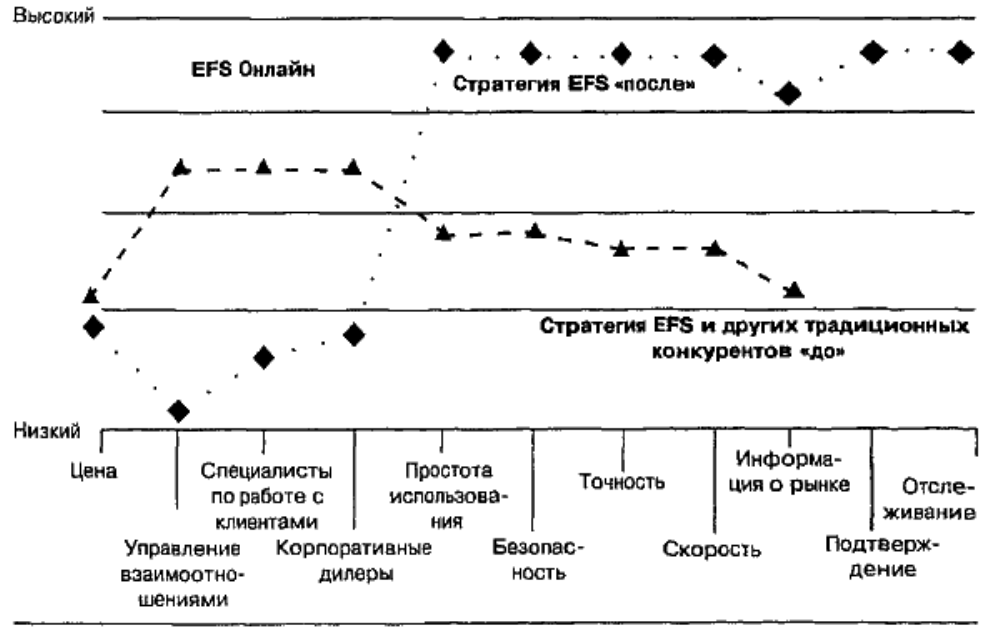 Высокий

EFS Онлайн

Стратегия EFS «после»

Стратегия EFS и других традиционных конкурентов «до»

Низкий

Цена

Управление взаимоотношениями

Специалисты по работе с клиентами

Корпоративные дилеры

Простота использования

Безопасность

Точность

Скорость

Информация о рынке

Подтверждение

Отслеживание